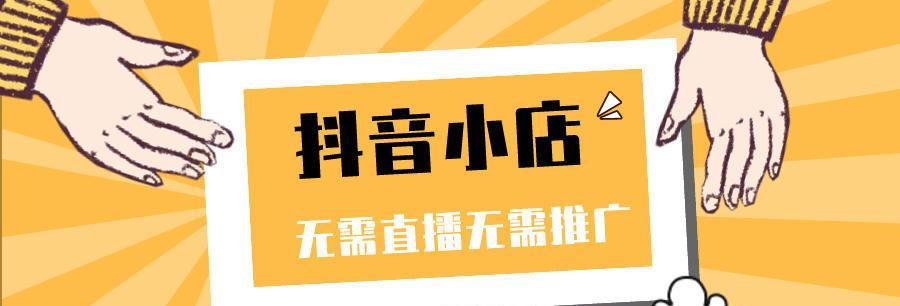 抖音小店

无需直播无需推广